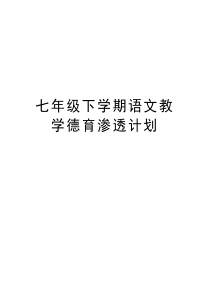 七年级下学期语文教学德育渗透计划